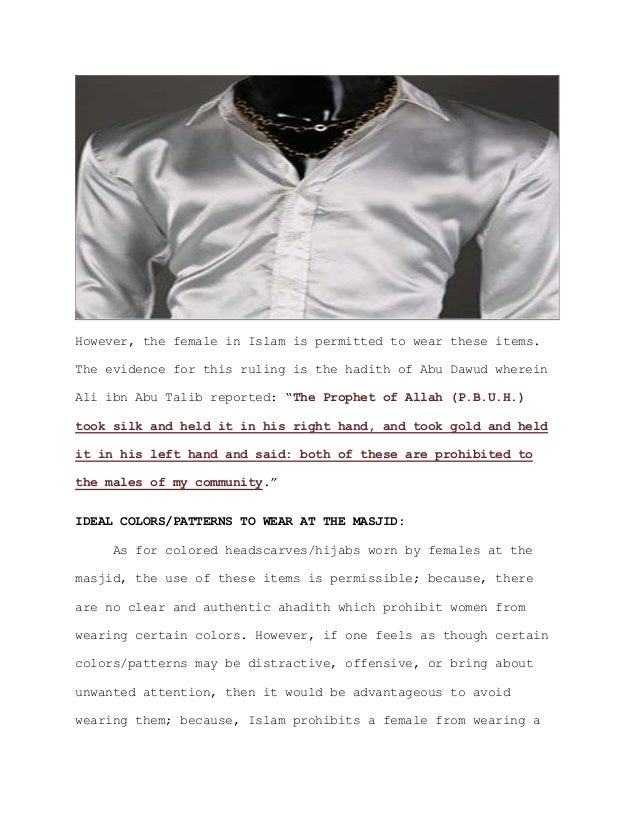 However, the female in Islam is permitted to wear these items. The evidence for this ruling is the hadith of Abu Dawud wherein Ali ibn Abu Talib reported: "The Prophet of Allah (P.B.U.H.) took silk and held it in his right hand, and took gold and held it in his left hand and said: both of these are prohibited to the males of my community."

IDEAL COLORS/PATTERNS TO WEAR AT THE MASJID:

As for colored headscarves/hijabs worn by females at the masjid, the use of these items is permissible; because, there are no clear and authentic ahadith which prohibit women from wearing certain colors. However, if one feels as though certain colors/patterns may be distractive, offensive, or bring about unwanted attention, then it would be advantageous to avoid wearing them; because, Islam prohibits a female from wearing a